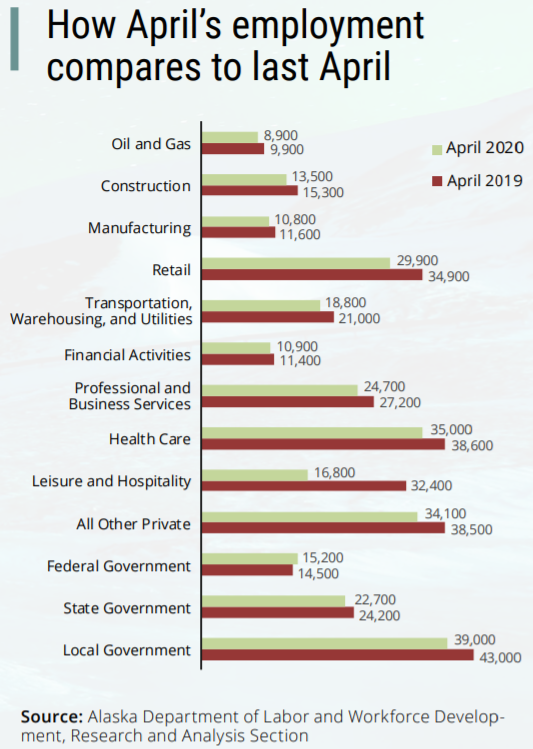 How April's employment compares to last April

April 2020
April 2019

Oil and Gas 8,900 9,900
Construction 13,500 15,300
Manufacturing 10,800 11,600
Retail 29,900 34,900
Transportation, Warehousing, and Utilities 18,800 21,000
Financial Activities 10,900 11,400
Professional and Business Services 24,700 27,200
Health Care 35,000 38,600
Leisure and Hospitality 16,800 32,400
All Other Private 34,100 38,500
Federal Government 15,200 14,500
State Government 22,700 24,200
Local Government 39,000 43,000

**Source:** Alaska Department of Labor and Workforce Development, Research and Analysis Section